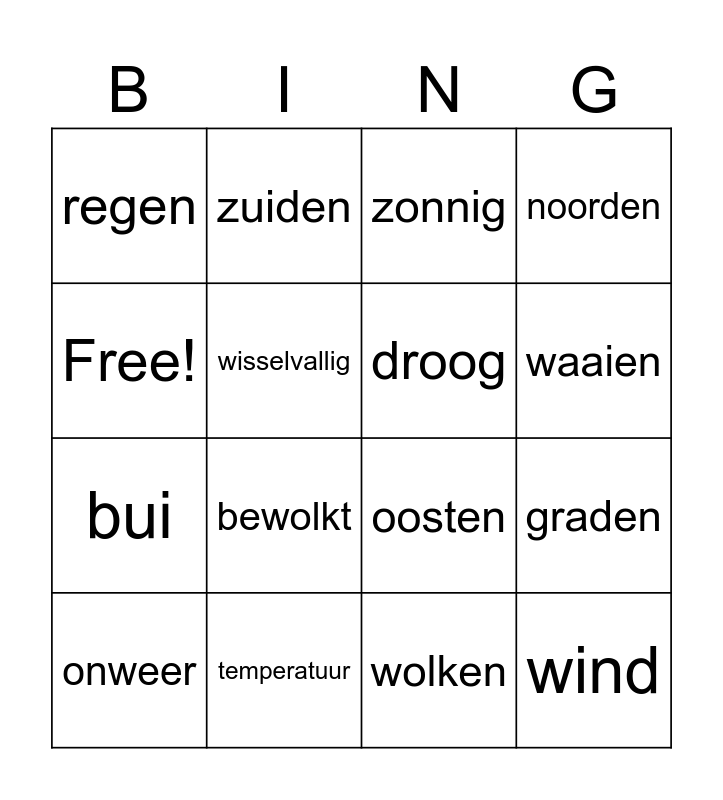 | B | I | N | G |
|---|---|---|---|
| regen | zuiden | zonnig | noorden |
| Free! | wisselvallig | droog | waaien |
| bui | bewolkt | oosten | graden |
| onweer | temperatuur | wolken | wind |